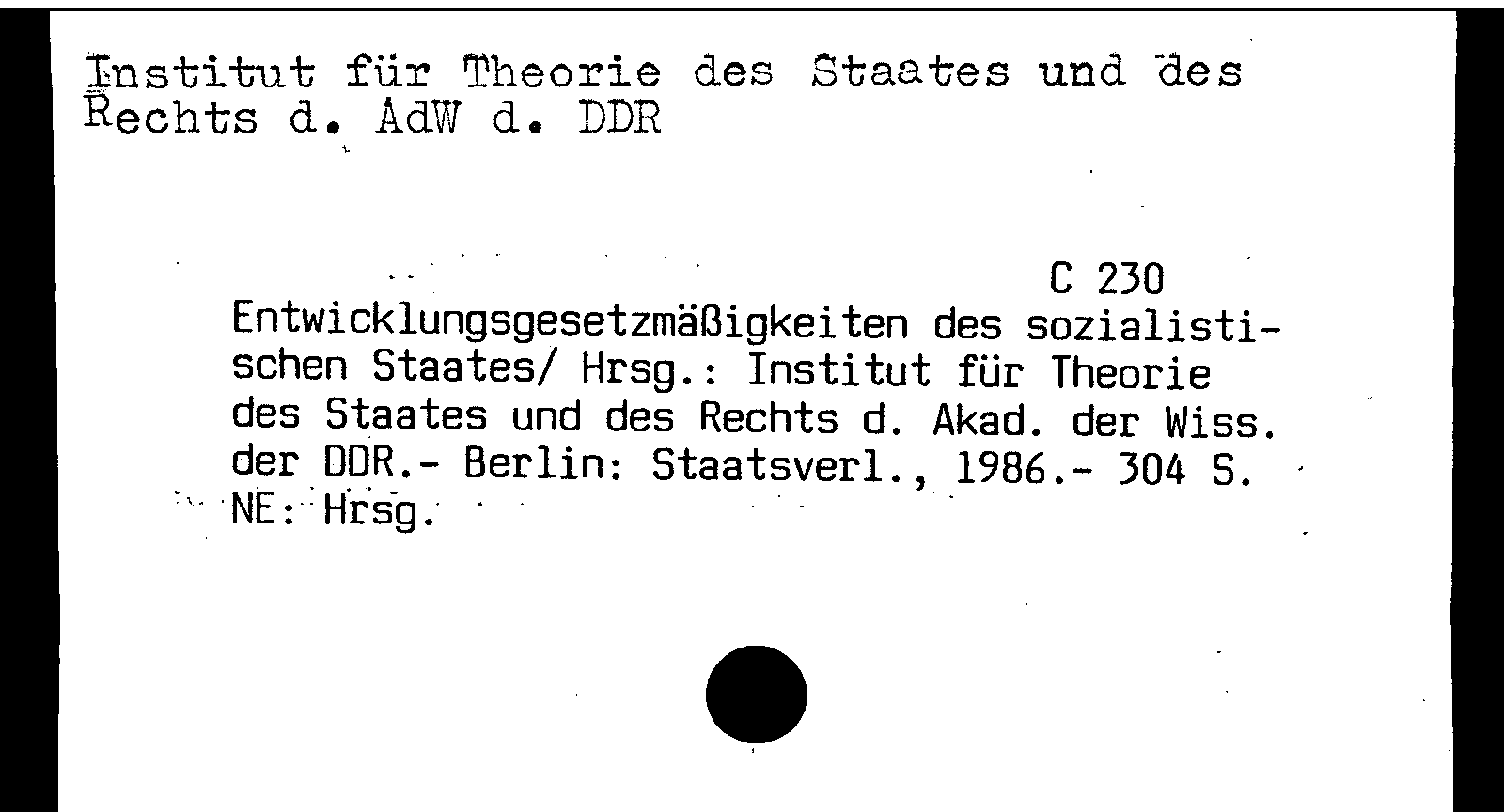 Institut für Theorie des Staates und des Rechts d. AdW d. DDR

C 230
Entwicklungsgesetzmäßigkeiten des sozialistischen Staates/ Hrsg.: Institut für Theorie des Staates und des Rechts d. Akad. der Wiss. der DDR.- Berlin: Staatsverl., 1986.- 304 S.
NE: Hrsg.